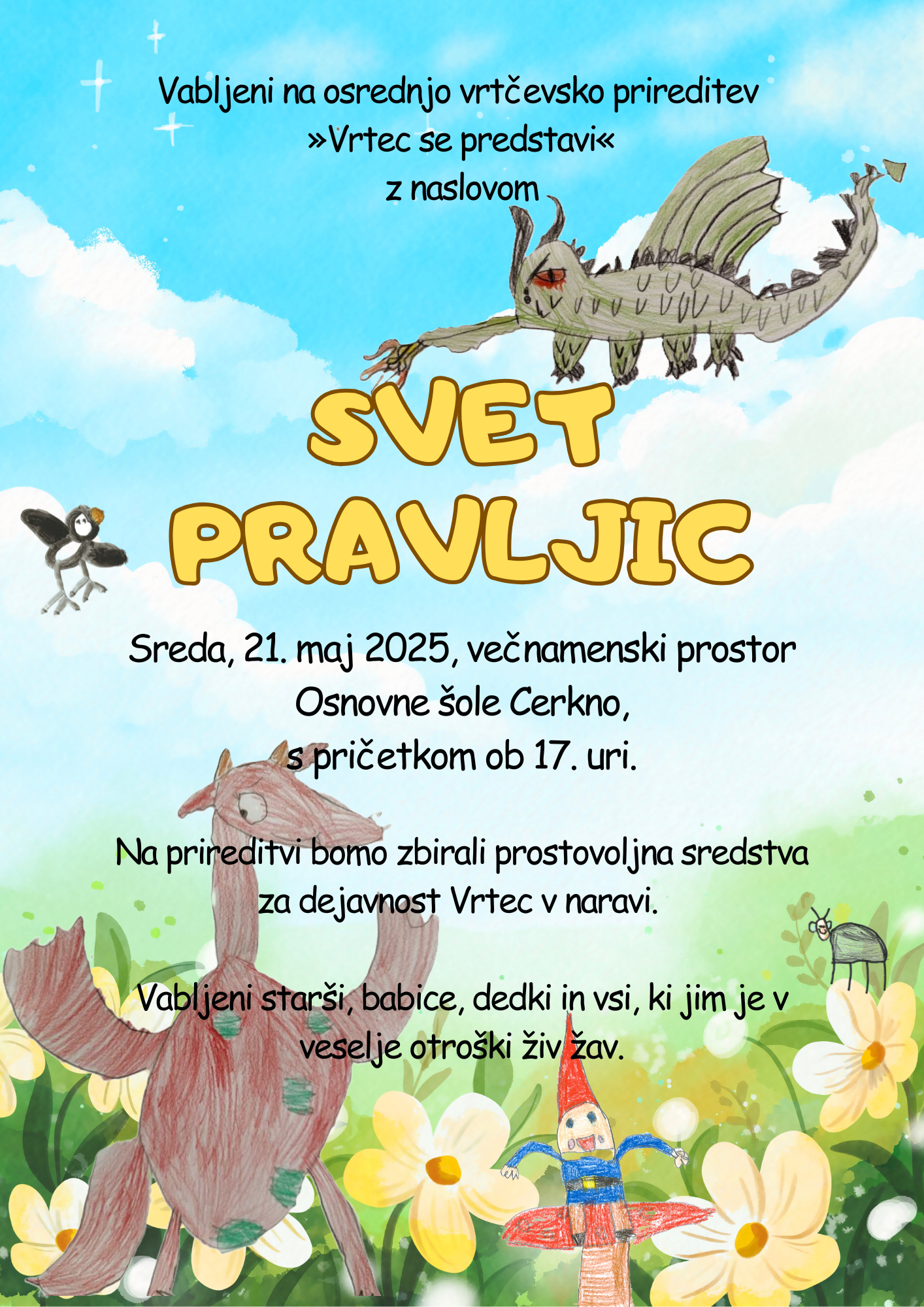 Vabljeni na osrednjo vrtčevsko prireditev
»Vrtec se predstavi«
z naslovom

SVET
PRAVLJIC

Sreda, 21. maj 2025, večnamenski prostor
Osnovne šole Cerkno,
s pričetkom ob 17. uri.

Na prireditvi bomo zbirali prostovoljna sredstva za dejavnost Vrtec v naravi.

Vabljeni starši, babice, dedki in vsi, ki jim je v veselje otroški živ žav.